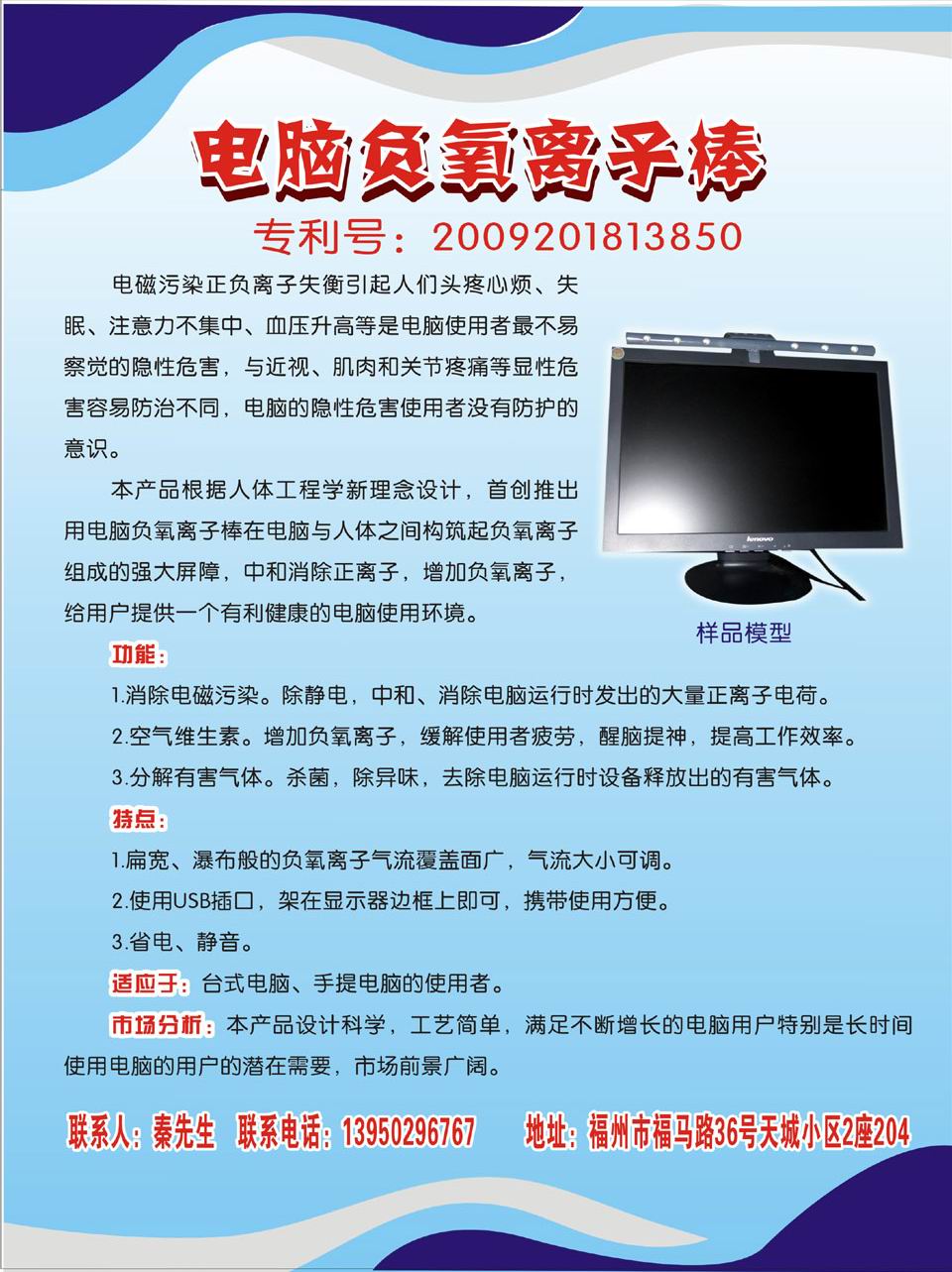 电脑负氧离子棒

专利号：2009201813850

电磁污染正负离子失衡引起人们头疼心烦、失眠、注意力不集中、血压升高等是电脑使用者最不易察觉的隐性危害，与近视、肌肉和关节疼痛等显性危害容易防治不同，电脑的隐性危害使用者没有防护的意识。

本产品根据人体工程学新理念设计，首创推出用电脑负氧离子棒在电脑与人体之间构筑起负氧离子组成的强大屏障，中和消除正离子，增加负氧离子，给用户提供一个有利健康的电脑使用环境。

lenovo

样品模型

功能：

1.消除电磁污染。除静电，中和、消除电脑运行时发出的大量正离子电荷。

2.空气维生素。增加负氧离子，缓解使用者疲劳，醒脑提神，提高工作效率。

3.分解有害气体。杀菌，除异味，去除电脑运行时设备释放出的有害气体。

特点：

1.扁宽、瀑布般的负氧离子气流覆盖面广，气流大小可调。

2.使用USB插口，架在显示器边框上即可，携带使用方便。

3.省电、静音。

适应于：台式电脑、手提电脑的使用者。

市场分析：本产品设计科学，工艺简单，满足不断增长的电脑用户特别是长时间使用电脑的用户的潜在需要，市场前景广阔。

联系人：秦先生 联系电话：13950296767 地址：福州市福马路36号天城小区2座204